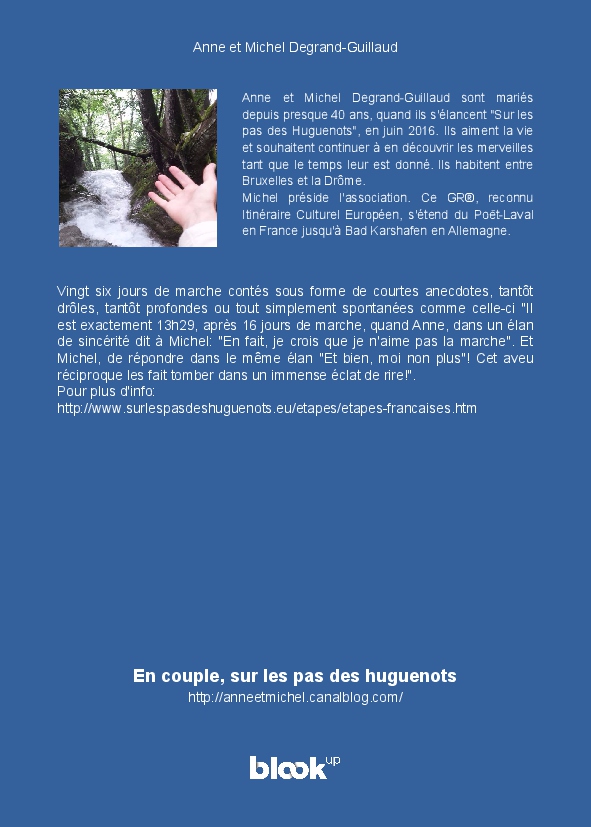 Anne et Michel Degrand-Guillaud

Anne et Michel Degrand-Guillaud sont mariés depuis presque 40 ans, quand ils s'élancent "Sur les pas des Huguenots", en juin 2016. Ils aiment la vie et souhaitent continuer à en découvrir les merveilles tant que le temps leur est donné. Ils habitent entre Bruxelles et la Drôme.
Michel préside l'association. Ce GR®, reconnu Itinéraire Culturel Européen, s'étend du Poët-Laval en France jusqu'à Bad Karshafen en Allemagne.

Vingt six jours de marche contés sous forme de courtes anecdotes, tantôt drôles, tantôt profondes ou tout simplement spontanées comme celle-ci "Il est exactement 13h29, après 16 jours de marche, quand Anne, dans un élan de sincérité dit à Michel: "En fait, je crois que je n'aime pas la marche". Et Michel, de répondre dans le même élan "Et bien, moi non plus"! Cet aveu réciproque les fait tomber dans un immense éclat de rire!".
Pour plus d'info:
http://www.surlespasdeshuguenots.eu/etapes/etapes-francaises.htm

En couple, sur les pas des huguenots
http://anneetmichel.canalblog.com/

blook up